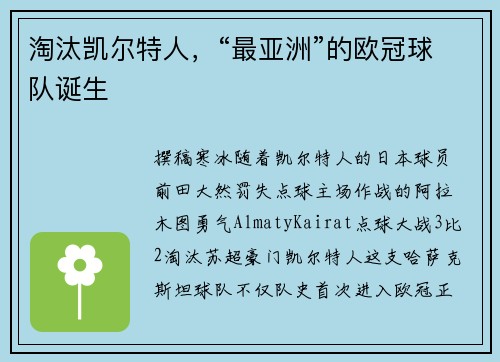 淘汰凯尔特人，“最亚洲”的欧冠球队诞生

撰稿寒冰随着凯尔特人的日本球员前田大然罚失点球主场作战的阿拉木图勇气AlmatyKairat点球大战3比2淘汰苏超豪门凯尔特人这支哈萨克斯坦球队不仅队史首次进入欧冠正